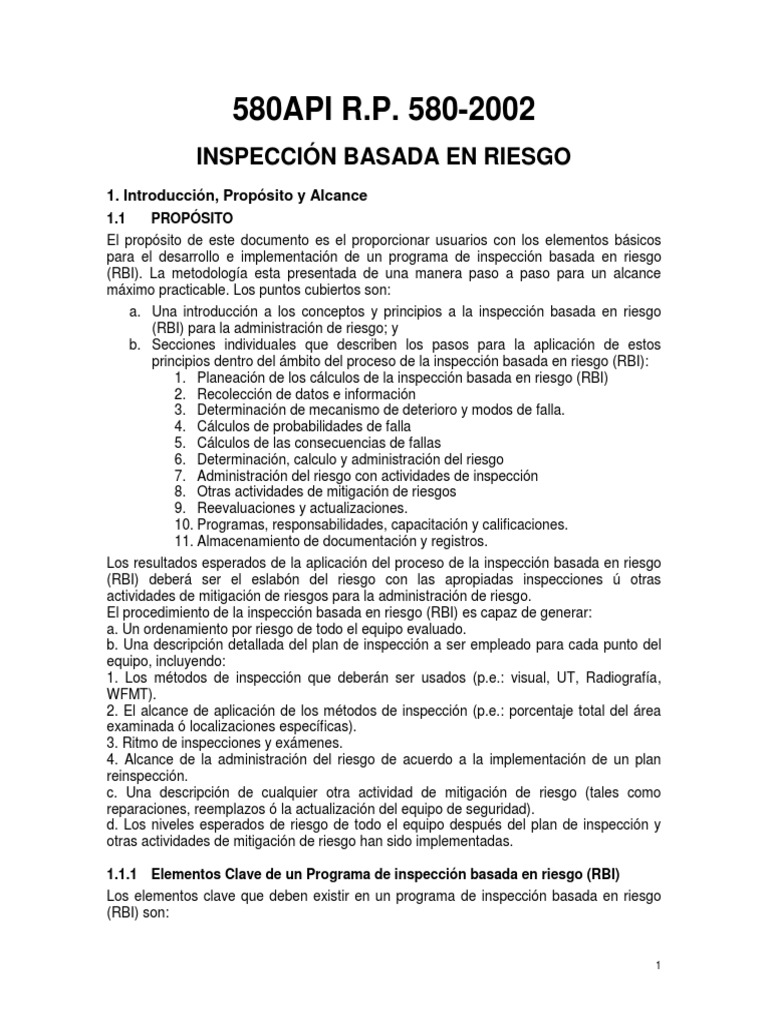 580API R.P. 580-2002

INSPECCIÓN BASADA EN RIESGO

1. Introducción, Propósito y Alcance

1.1 PROPÓSITO

El propósito de este documento es el proporcionar usuarios con los elementos básicos para el desarrollo e implementación de un programa de inspección basada en riesgo (RBI). La metodología esta presentada de una manera paso a paso para un alcance máximo practicable. Los puntos cubiertos son:

a. Una introducción a los conceptos y principios a la inspección basada en riesgo (RBI) para la administración de riesgo; y
b. Secciones individuales que describen los pasos para la aplicación de estos principios dentro del ámbito del proceso de la inspección basada en riesgo (RBI):
1. Planeación de los cálculos de la inspección basada en riesgo (RBI)
2. Recolección de datos e información
3. Determinación de mecanismo de deterioro y modos de falla.
4. Cálculos de probabilidades de falla
5. Cálculos de las consecuencias de fallas
6. Determinación, calculo y administración del riesgo
7. Administración del riesgo con actividades de inspección
8. Otras actividades de mitigación de riesgos
9. Reevaluaciones y actualizaciones.
10. Programas, responsabilidades, capacitación y calificaciones.
11. Almacenamiento de documentación y registros.

Los resultados esperados de la aplicación del proceso de la inspección basada en riesgo (RBI) deberá ser el eslabón del riesgo con las apropiadas inspecciones ú otras actividades de mitigación de riesgos para la administración de riesgo.
El procedimiento de la inspección basada en riesgo (RBI) es capaz de generar:
a. Un ordenamiento por riesgo de todo el equipo evaluado.
b. Una descripción detallada del plan de inspección a ser empleado para cada punto del equipo, incluyendo:
1. Los métodos de inspección que deberán ser usados (p.e.: visual, UT, Radiografía, WFMT).
2. El alcance de aplicación de los métodos de inspección (p.e.: porcentaje total del área examinada ó localizaciones específicas).
3. Ritmo de inspecciones y exámenes.
4. Alcance de la administración del riesgo de acuerdo a la implementación de un plan reinspección.
c. Una descripción de cualquier otra actividad de mitigación de riesgo (tales como reparaciones, reemplazos ó la actualización del equipo de seguridad).
d. Los niveles esperados de riesgo de todo el equipo después del plan de inspección y otras actividades de mitigación de riesgo han sido implementadas.

1.1.1 Elementos Clave de un Programa de inspección basada en riesgo (RBI)

Los elementos clave que deben existir en un programa de inspección basada en riesgo (RBI) son:

1